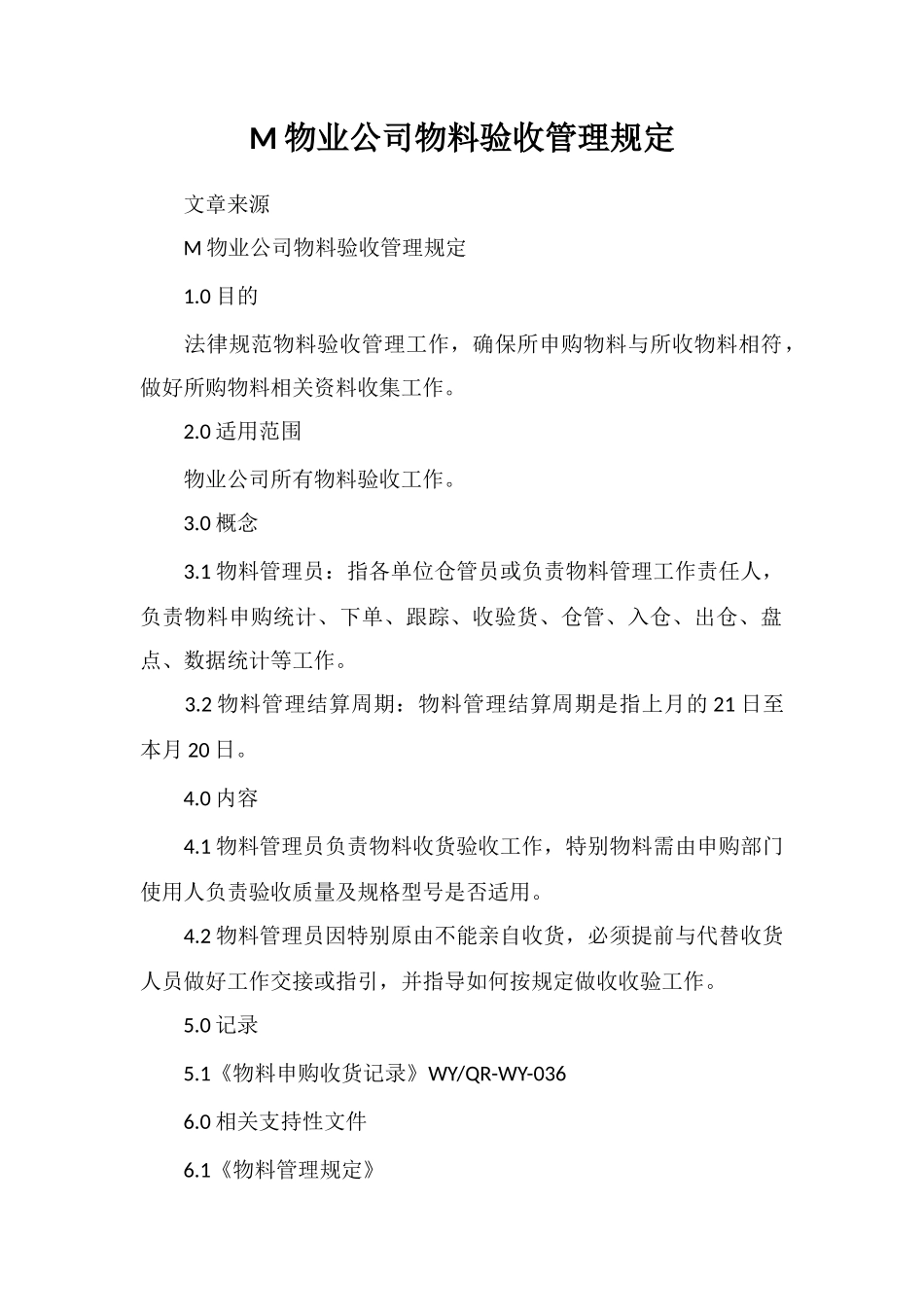 M 物业公司物料验收管理规定

文章来源

M 物业公司物料验收管理规定

1.0 目的

法律规范物料验收管理工作，确保所申购物料与所收物料相符，做好所购物料相关资料收集工作。

2.0 适用范围

物业公司所有物料验收工作。

3.0 概念

3.1 物料管理员：指各单位仓管员或负责物料管理工作责任人，负责物料申购统计、下单、跟踪、收验货、仓管、入仓、出仓、盘点、数据统计等工作。

3.2 物料管理结算周期：物料管理结算周期是指上月的 21 日至本月 20 日。

4.0 内容

4.1 物料管理员负责物料收货验收工作，特别物料需由申购部门使用人负责验收质量及规格型号是否适用。

4.2 物料管理员因特别原由不能亲自收货，必须提前与代替收货人员做好工作交接或指引，并指导如何按规定做收收验工作。

5.0 记录

5.1《物料申购收货记录》WY/QR-WY-036

6.0 相关支持性文件

6.1《物料管理规定》